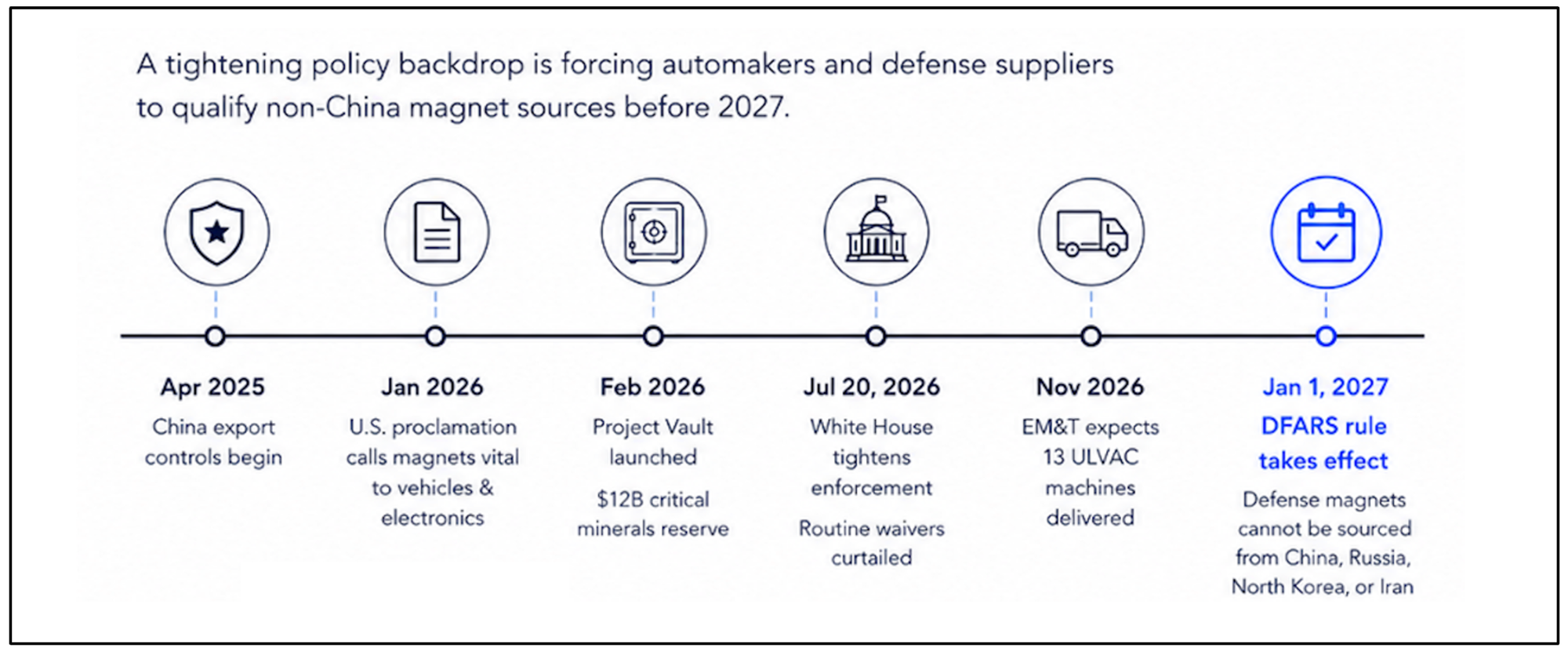 A tightening policy backdrop is forcing automakers and defense suppliers to qualify non-China magnet sources before 2027.

Apr 2025
China export controls begin

Jan 2026
U.S. proclamation calls magnets vital to vehicles & electronics

Feb 2026
Project Vault launched

$12B critical minerals reserve

Jul 20, 2026
White House tightens enforcement

Routine waivers curtailed

Nov 2026
EM&T expects 13 ULVAC machines delivered

Jan 1, 2027
DFARS rule takes effect

Defense magnets cannot be sourced from China, Russia, North Korea, or Iran